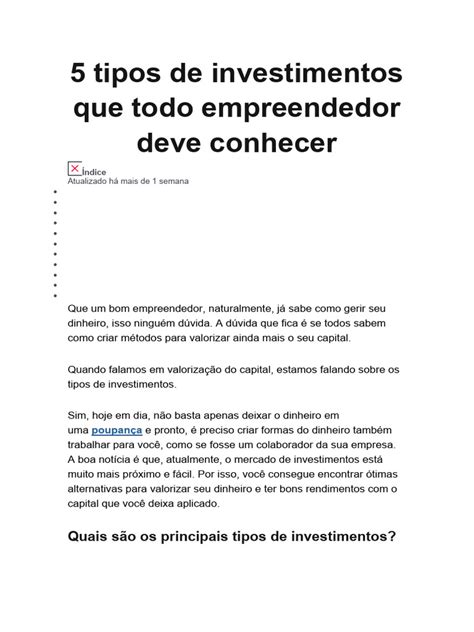 5 tipos de investimentos que todo empreendedor deve conhecer

Índice
Atualizado há mais de 1 semana

Que um bom empreendedor, naturalmente, já sabe como gerir seu dinheiro, isso ninguém dúvida. A dúvida que fica é se todos sabem como criar métodos para valorizar ainda mais o seu capital.

Quando falamos em valorização do capital, estamos falando sobre os tipos de investimentos.

Sim, hoje em dia, não basta apenas deixar o dinheiro em uma poupança e pronto, é preciso criar formas do dinheiro também trabalhar para você, como se fosse um colaborador da sua empresa. A boa notícia é que, atualmente, o mercado de investimentos está muito mais próximo e fácil. Por isso, você consegue encontrar ótimas alternativas para valorizar seu dinheiro e ter bons rendimentos com o capital que você deixa aplicado.

Quais são os principais tipos de investimentos?